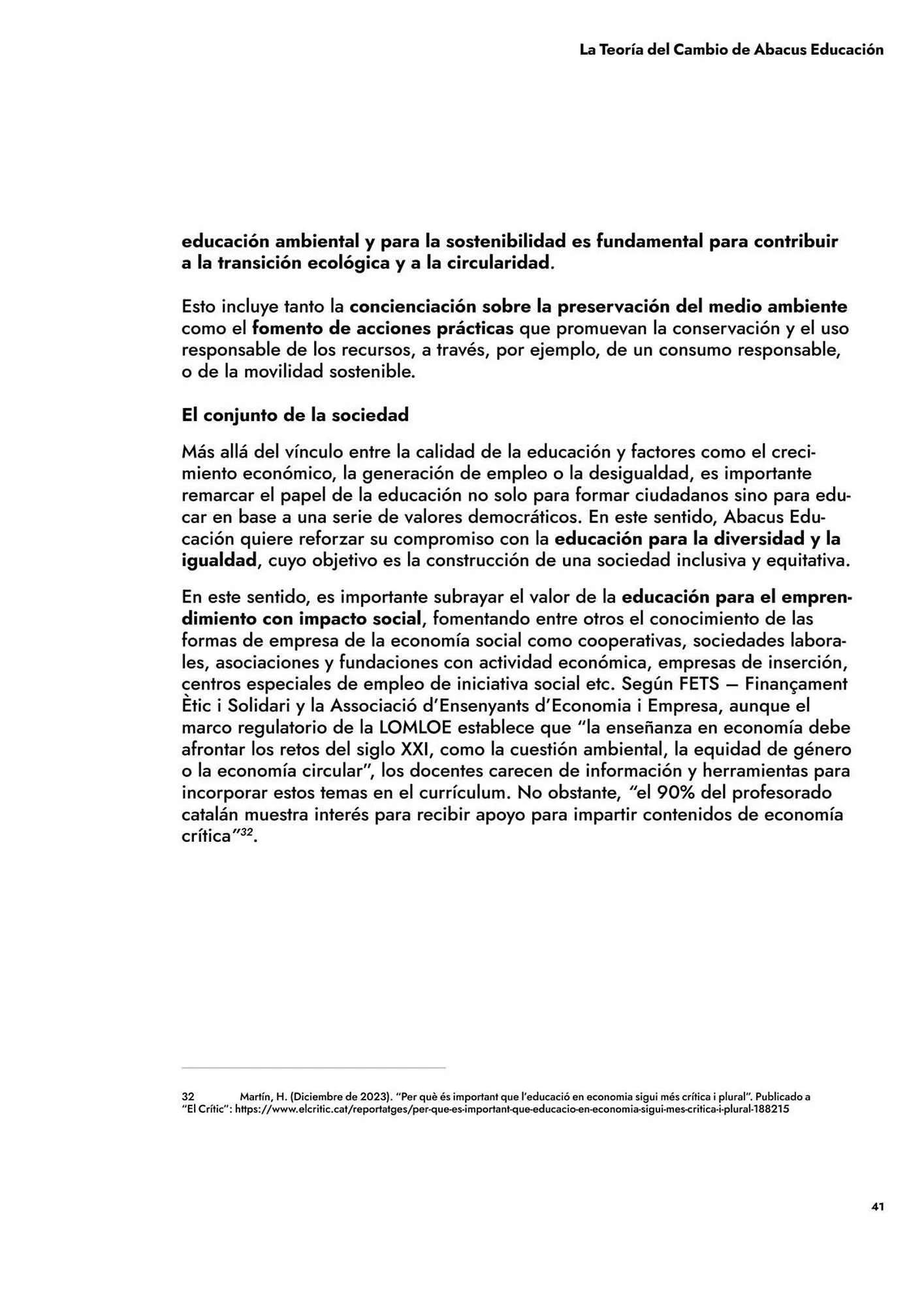 La Teoría del Cambio de Abacus Educación

educación ambiental y para la sostenibilidad es fundamental para contribuir a la transición ecológica y a la circularidad.

Esto incluye tanto la concienciación sobre la preservación del medio ambiente como el fomento de acciones prácticas que promuevan la conservación y el uso responsable de los recursos, a través, por ejemplo, de un consumo responsable, o de la movilidad sostenible.

El conjunto de la sociedad

Más allá del vínculo entre la calidad de la educación y factores como el crecimiento económico, la generación de empleo o la desigualdad, es importante remarcar el papel de la educación no solo para formar ciudadanos sino para educar en base a una serie de valores democráticos. En este sentido, Abacus Educación quiere reforzar su compromiso con la educación para la diversidad y la igualdad, cuyo objetivo es la construcción de una sociedad inclusiva y equitativa.

En este sentido, es importante subrayar el valor de la educación para el emprendimiento con impacto social, fomentando entre otros el conocimiento de las formas de empresa de la economía social como cooperativas, sociedades laborales, asociaciones y fundaciones con actividad económica, empresas de inserción, centros especiales de empleo de iniciativa social etc. Según FETS — Finançament Ètic i Solidari y la Associació d'Ensenyants d'Economia i Empresa, aunque el marco regulatorio de la LOMLOE establece que "la enseñanza en economía debe afrontar los retos del siglo XXI, como la cuestión ambiental, la equidad de género o la economía circular", los docentes carecen de información y herramientas para incorporar estos temas en el currículum. No obstante, "el 90% del profesorado catalán muestra interés para recibir apoyo para impartir contenidos de economía crítica"$^{32}$.

32 Martín, H. (Diciembre de 2023). "Per què és important que l'educació en economia sigui més crítica i plural". Publicado a "El Crític": https://www.elcritic.cat/reportatges/per-que-es-important-que-educacio-en-economia-sigui-mes-critica-i-plural-188215

41